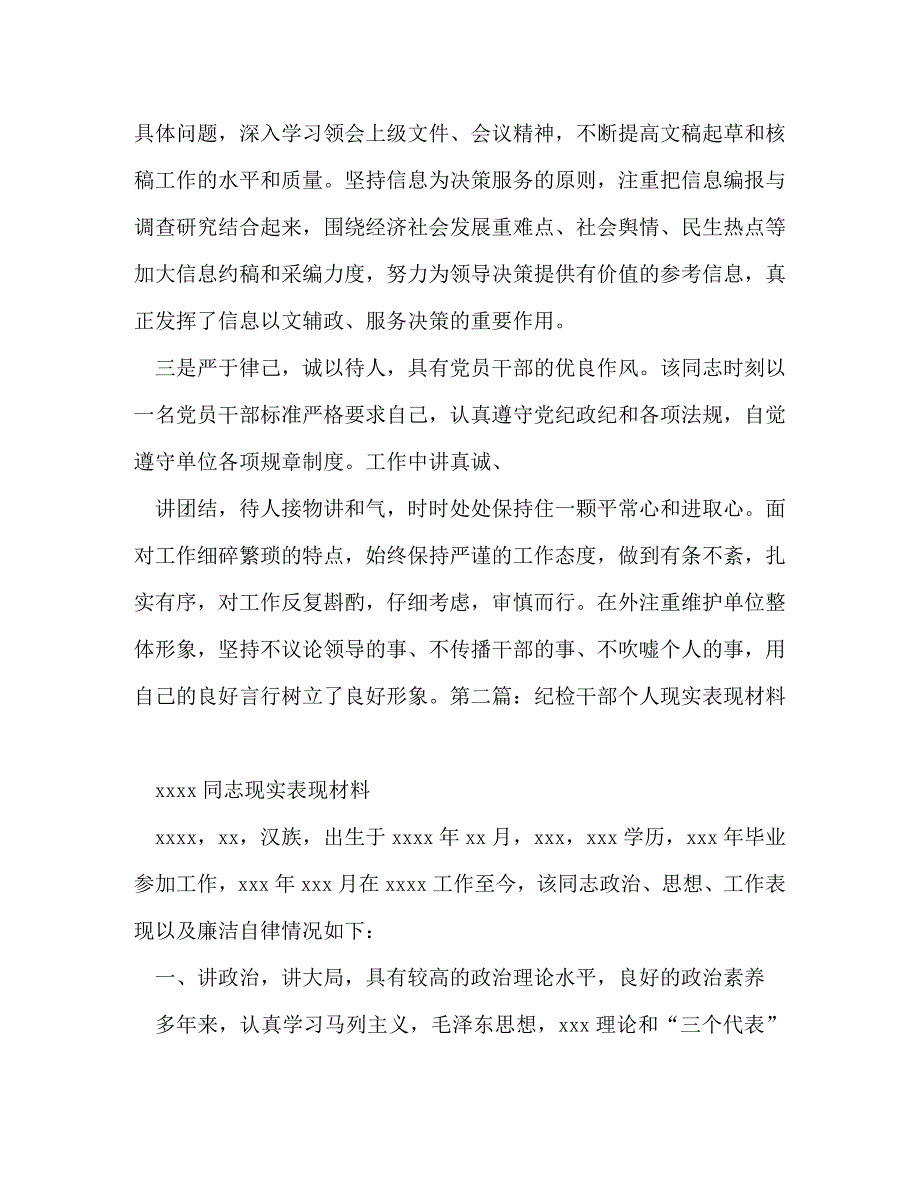 具体问题，深入学习领会上级文件、会议精神，不断提高文稿起草和核稿工作的水平和质量。坚持信息为决策服务的原则，注重把信息编报与调查研究结合起来，围绕经济社会发展重难点、社会舆情、民生热点等加大信息约稿和采编力度，努力为领导决策提供有价值的参考信息，真正发挥了信息以文辅政、服务决策的重要作用。

三是严于律己，诚以待人，具有党员干部的优良作风。该同志时刻以一名党员干部标准严格要求自己，认真遵守党纪政纪和各项法规，自觉遵守单位各项规章制度。工作中讲真诚、

讲团结，待人接物讲和气，时时处处保持住一颗平常心和进取心。面对工作细碎繁琐的特点，始终保持严谨的工作态度，做到有条不紊，扎实有序，对工作反复斟酌，仔细考虑，审慎而行。在外注重维护单位整体形象，坚持不议论领导的事、不传播干部的事、不吹嘘个人的事，用自己的良好言行树立了良好形象。第二篇：纪检干部个人现实表现材料

xxxx 同志现实表现材料

xxxx，xx，汉族，出生于 xxxx 年 xx 月，xxx，xxx 学历，xxx 年毕业参加工作，xxx 年 xxx 月在 xxxx 工作至今，该同志政治、思想、工作表现以及廉洁自律情况如下：

一、讲政治，讲大局，具有较高的政治理论水平，良好的政治素养

多年来，认真学习马列主义，毛泽东思想，xxx 理论和“三个代表”